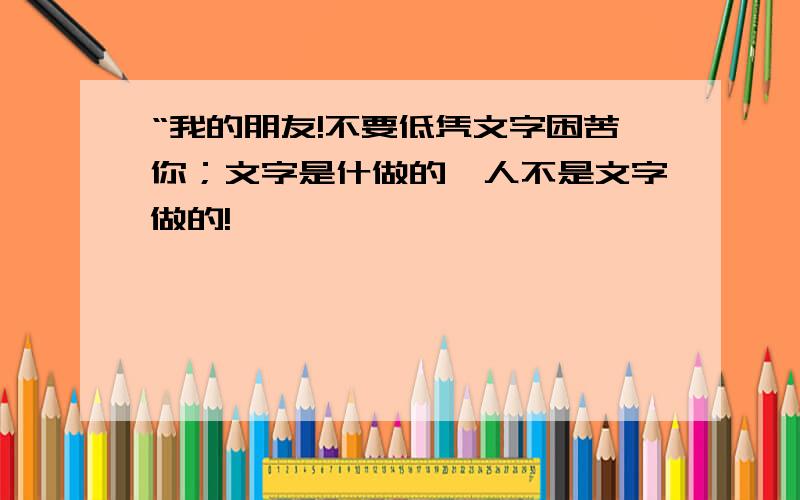 “我的朋友!不要低凭文字困苦你;文字是什做的,人不是文字做的!